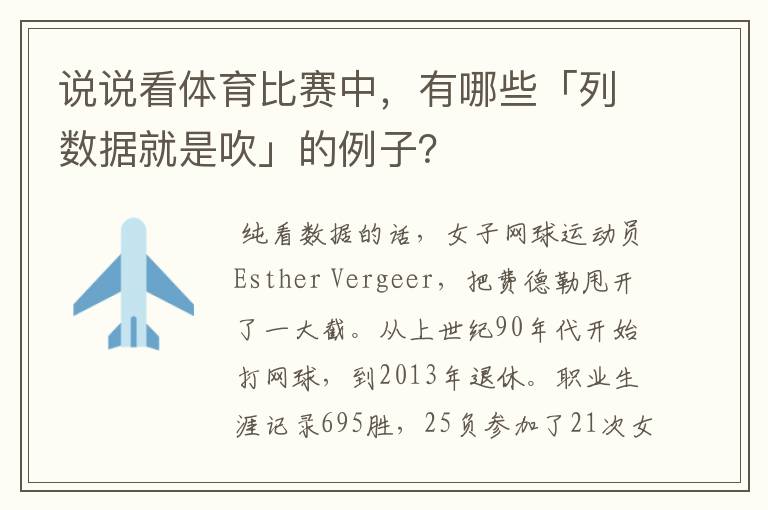 说说看体育比赛中，有哪些「列数据就是吹」的例子?

纯看数据的话，女子网球运动员Esther Vergeer，把费德勒甩开了一大截。从上世纪90年代开始打网球，到2013年退休。职业生涯记录695胜，25负参加了21次女